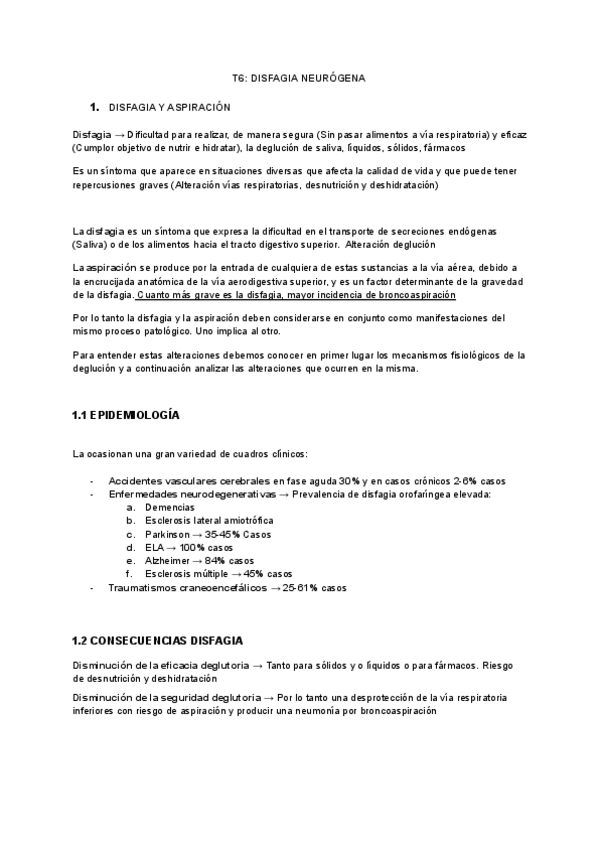 T6: DISFAGIA NEURÓGENA

1. DISFAGIA Y ASPIRACIÓN

Disfagia → Dificultad para realizar, de manera segura (Sin pasar alimentos a vía respiratoria) y eficaz (Cumplor objetivo de nutrir e hidratar), la deglución de saliva, líquidos, sólidos, fármacos

Es un síntoma que aparece en situaciones diversas que afecta la calidad de vida y que puede tener repercusiones graves (Alteración vías respiratorias, desnutrición y deshidratación)

La disfagia es un síntoma que expresa la dificultad en el transporte de secreciones endógenas (Saliva) o de los alimentos hacia el tracto digestivo superior. Alteración deglución

La aspiración se produce por la entrada de cualquiera de estas sustancias a la vía aérea, debido a la encrucijada anatómica de la vía aerodigestiva superior, y es un factor determinante de la gravedad de la disfagia. Cuanto más grave es la disfagia, mayor incidencia de broncoaspiración

Por lo tanto la disfagia y la aspiración deben considerarse en conjunto como manifestaciones del mismo proceso patológico. Uno implica al otro.

Para entender estas alteraciones debemos conocer en primer lugar los mecanismos fisiológicos de la deglución y a continuación analizar las alteraciones que ocurren en la misma.

1.1 EPIDEMIOLOGÍA

La ocasionan una gran variedad de cuadros clínicos:

- Accidentes vasculares cerebrales en fase aguda 30% y en casos crónicos 2-6% casos
- Enfermedades neurodegenerativas → Prevalencia de disfagia orofaríngea elevada:
 a. Demencias
 b. Esclerosis lateral amiotrófica
 c. Parkinson → 35-45% Casos
 d. ELA → 100% casos
 e. Alzheimer → 84% casos
 f. Esclerosis múltiple → 45% casos
- Traumatismos craneoencefálicos → 25-61% casos

1.2 CONSECUENCIAS DISFAGIA

Disminución de la eficacia deglutoria → Tanto para sólidos y o líquidos o para fármacos. Riesgo de desnutrición y deshidratación

Disminución de la seguridad deglutoria → Por lo tanto una desprotección de la vía respiratoria inferiores con riesgo de aspiración y producir una neumonía por broncoaspiración